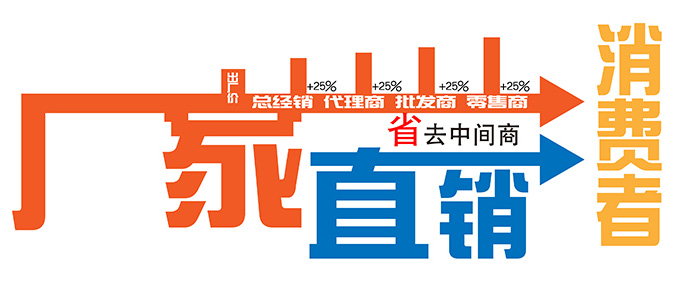 出厂价
+25%
+25%
+25%
+25%
总经销 代理商 批发商 零售商
厂家
省去中间商
直销
消费者